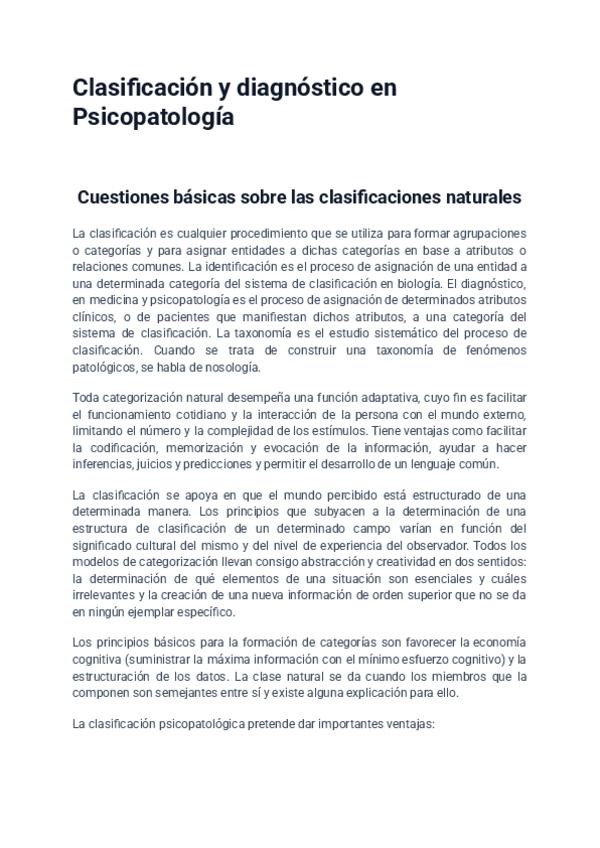 Clasificación y diagnóstico en Psicopatología

Cuestiones básicas sobre las clasificaciones naturales

La clasificación es cualquier procedimiento que se utiliza para formar agrupaciones o categorías y para asignar entidades a dichas categorías en base a atributos o relaciones comunes. La identificación es el proceso de asignación de una entidad a una determinada categoría del sistema de clasificación en biología. El diagnóstico, en medicina y psicopatología es el proceso de asignación de determinados atributos clínicos, o de pacientes que manifiestan dichos atributos, a una categoría del sistema de clasificación. La taxonomía es el estudio sistemático del proceso de clasificación. Cuando se trata de construir una taxonomía de fenómenos patológicos, se habla de nosología.

Toda categorización natural desempeña una función adaptativa, cuyo fin es facilitar el funcionamiento cotidiano y la interacción de la persona con el mundo externo, limitando el número y la complejidad de los estímulos. Tiene ventajas como facilitar la codificación, memorización y evocación de la información, ayudar a hacer inferencias, juicios y predicciones y permitir el desarrollo de un lenguaje común.

La clasificación se apoya en que el mundo percibido está estructurado de una determinada manera. Los principios que subyacen a la determinación de una estructura de clasificación de un determinado campo varían en función del significado cultural del mismo y del nivel de experiencia del observador. Todos los modelos de categorización llevan consigo abstracción y creatividad en dos sentidos: la determinación de qué elementos de una situación son esenciales y cuáles irrelevantes y la creación de una nueva información de orden superior que no se da en ningún ejemplar específico.

Los principios básicos para la formación de categorías son favorecer la economía cognitiva (suministrar la máxima información con el mínimo esfuerzo cognitivo) y la estructuración de los datos. La clase natural se da cuando los miembros que la componen son semejantes entre sí y existe alguna explicación para ello.

La clasificación psicopatológica pretende dar importantes ventajas: